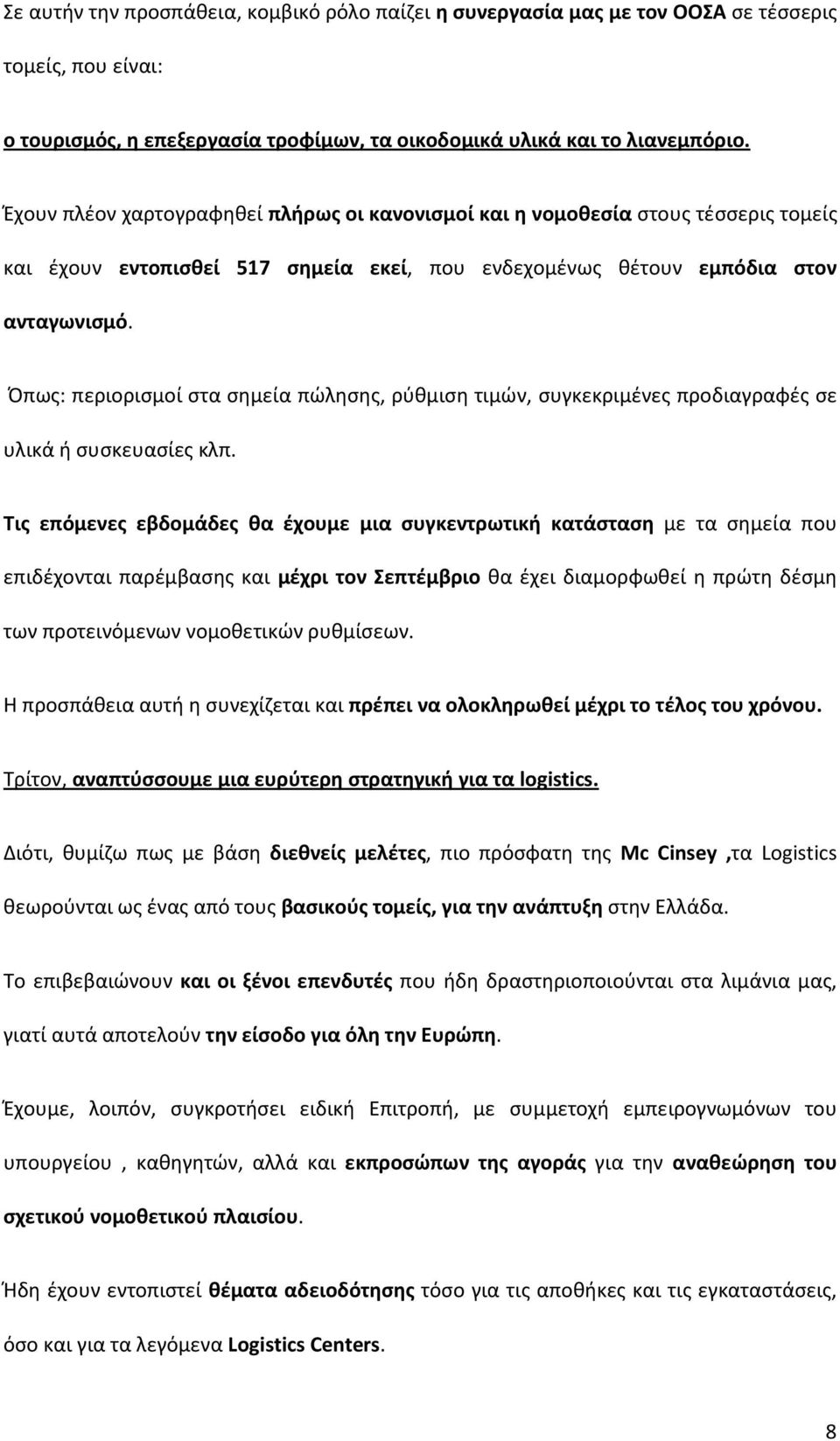 Σε αυτήν την προσπάθεια, κομβικό ρόλο παίζει η συνεργασία μας με τον ΟΟΣΑ σε τέσσερις τομείς, που είναι:

ο τουρισμός, η επεξεργασία τροφίμων, τα οικοδομικά υλικά και το λιανεμπόριο.

Έχουν πλέον χαρτογραφηθεί πλήρως οι κανονισμοί και η νομοθεσία στους τέσσερις τομείς και έχουν εντοπισθεί 517 σημεία εκεί, που ενδεχομένως θέτουν εμπόδια στον ανταγωνισμό.

Όπως: περιορισμοί στα σημεία πώλησης, ρύθμιση τιμών, συγκεκριμένες προδιαγραφές σε υλικά ή συσκευασίες κλπ.

Τις επόμενες εβδομάδες θα έχουμε μια συγκεντρωτική κατάσταση με τα σημεία που επιδέχονται παρέμβασης και μέχρι τον Σεπτέμβριο θα έχει διαμορφωθεί η πρώτη δέσμη των προτεινόμενων νομοθετικών ρυθμίσεων.

Η προσπάθεια αυτή η συνεχίζεται και πρέπει να ολοκληρωθεί μέχρι το τέλος του χρόνου.

Τρίτον, αναπτύσσουμε μια ευρύτερη στρατηγική για τα logistics.

Διότι, θυμίζω πως με βάση διεθνείς μελέτες, πιο πρόσφατη της Mc Cinsey ,τα Logistics θεωρούνται ως ένας από τους βασικούς τομείς, για την ανάπτυξη στην Ελλάδα.

Το επιβεβαιώνουν και οι ξένοι επενδυτές που ήδη δραστηριοποιούνται στα λιμάνια μας, γιατί αυτά αποτελούν την είσοδο για όλη την Ευρώπη.

Έχουμε, λοιπόν, συγκροτήσει ειδική Επιτροπή, με συμμετοχή εμπειρογνωμόνων του υπουργείου , καθηγητών, αλλά και εκπροσώπων της αγοράς για την αναθεώρηση του σχετικού νομοθετικού πλαισίου.

Ήδη έχουν εντοπιστεί θέματα αδειοδότησης τόσο για τις αποθήκες και τις εγκαταστάσεις, όσο και για τα λεγόμενα Logistics Centers.

8